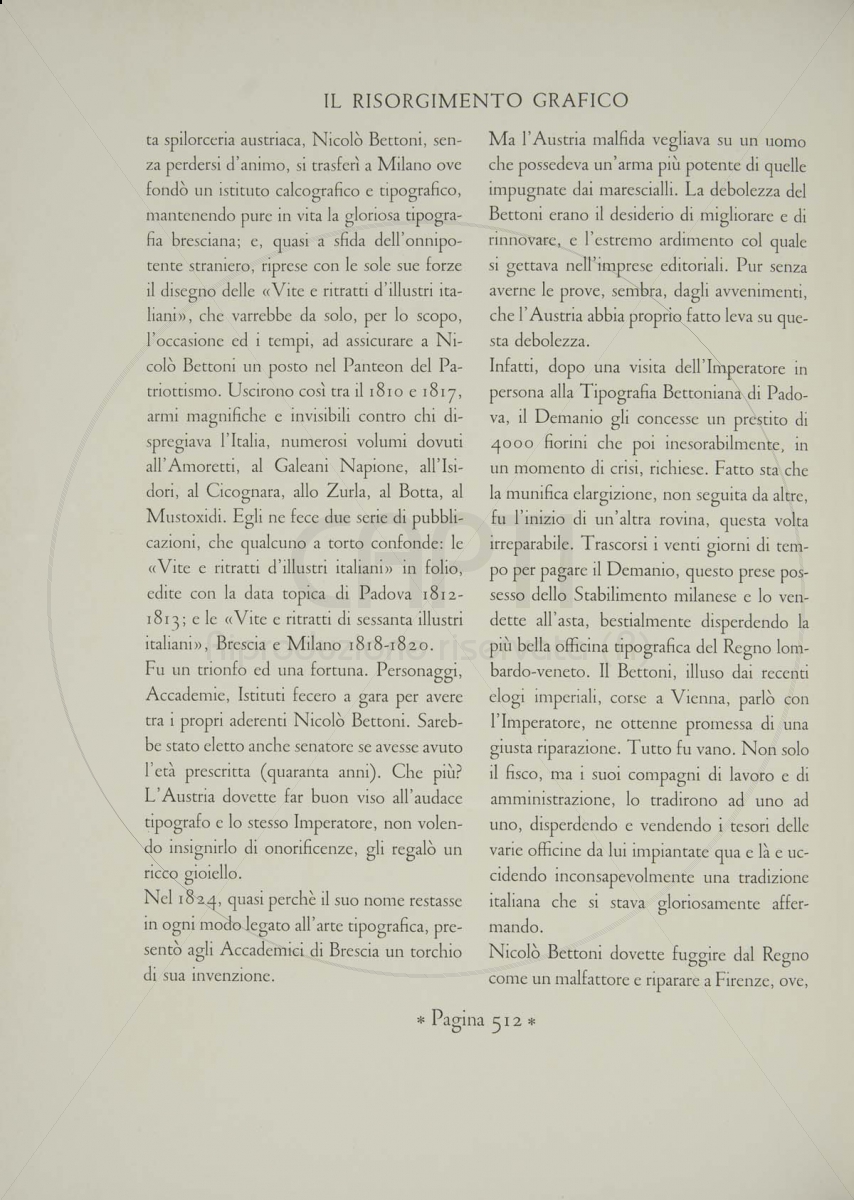 IL RISORGIMENTO GRAFICO

ta spilorceria austriaca, Nicolò Bettoni, senza perdersi d'animo, si trasferì a Milano ove fondò un istituto calcografico e tipografico, mantenendo pure in vita la gloriosa tipografia bresciana; e, quasi a sfida dell'onnipotente straniero, riprese con le sole sue forze il disegno delle «Vite e ritratti d'illustri italiani», che varrebbe da solo, per lo scopo, l'occasione ed i tempi, ad assicurare a Nicolò Bettoni un posto nel Panteon del Patriottismo. Uscirono così tra il 1810 e 1817, armi magnifiche e invisibili contro chi dispregiava l'Italia, numerosi volumi dovuti all'Amoretti, al Galeani Napione, all'Isidori, al Cicognara, allo Zurla, al Botta, al Mustoxidi. Egli ne fece due serie di pubblicazioni, che qualcuno a torto confonde: le «Vite e ritratti d'illustri italiani» in folio, edite con la data topica di Padova 1812-1813; e le «Vite e ritratti di sessanta illustri italiani», Brescia e Milano 1818-1820.
Fu un trionfo ed una fortuna. Personaggi, Accademie, Istituti fecero a gara per avere tra i propri aderenti Nicolò Bettoni. Sarebbe stato eletto anche senatore se avesse avuto l'età prescritta (quaranta anni). Che più? L'Austria dovette far buon viso all'audace tipografo e lo stesso Imperatore, non volendo insignirlo di onorificenze, gli regalò un ricco gioiello.
Nel 1824, quasi perchè il suo nome restasse in ogni modo legato all'arte tipografica, presentò agli Accademici di Brescia un torchio di sua invenzione.

Ma l'Austria malfida vegliava su un uomo che possedeva un'arma più potente di quelle impugnate dai marescialli. La debolezza del Bettoni erano il desiderio di migliorare e di rinnovare, e l'estremo ardimento col quale si gettava nell'imprese editoriali. Pur senza averne le prove, sembra, dagli avvenimenti, che l'Austria abbia proprio fatto leva su questa debolezza.
Infatti, dopo una visita dell'Imperatore in persona alla Tipografia Bettoniana di Padova, il Demanio gli concesse un prestito di 4000 fiorini che poi inesorabilmente, in un momento di crisi, richiese. Fatto sta che la munifica elargizione, non seguita da altre, fu l'inizio di un'altra rovina, questa volta irreparabile. Trascorsi i venti giorni di tempo per pagare il Demanio, questo prese possesso dello Stabilimento milanese e lo vendette all'asta, bestialmente disperdendo la più bella officina tipografica del Regno lombardo-veneto. Il Bettoni, illuso dai recenti elogi imperiali, corse a Vienna, parlò con l'Imperatore, ne ottenne promessa di una giusta riparazione. Tutto fu vano. Non solo il fisco, ma i suoi compagni di lavoro e di amministrazione, lo tradirono ad uno ad uno, disperdendo e vendendo i tesori delle varie officine da lui impiantate qua e là e uccidendo inconsapevolmente una tradizione italiana che si stava gloriosamente affermando.
Nicolò Bettoni dovette fuggire dal Regno come un malfattore e riparare a Firenze, ove,

* Pagina 512 *